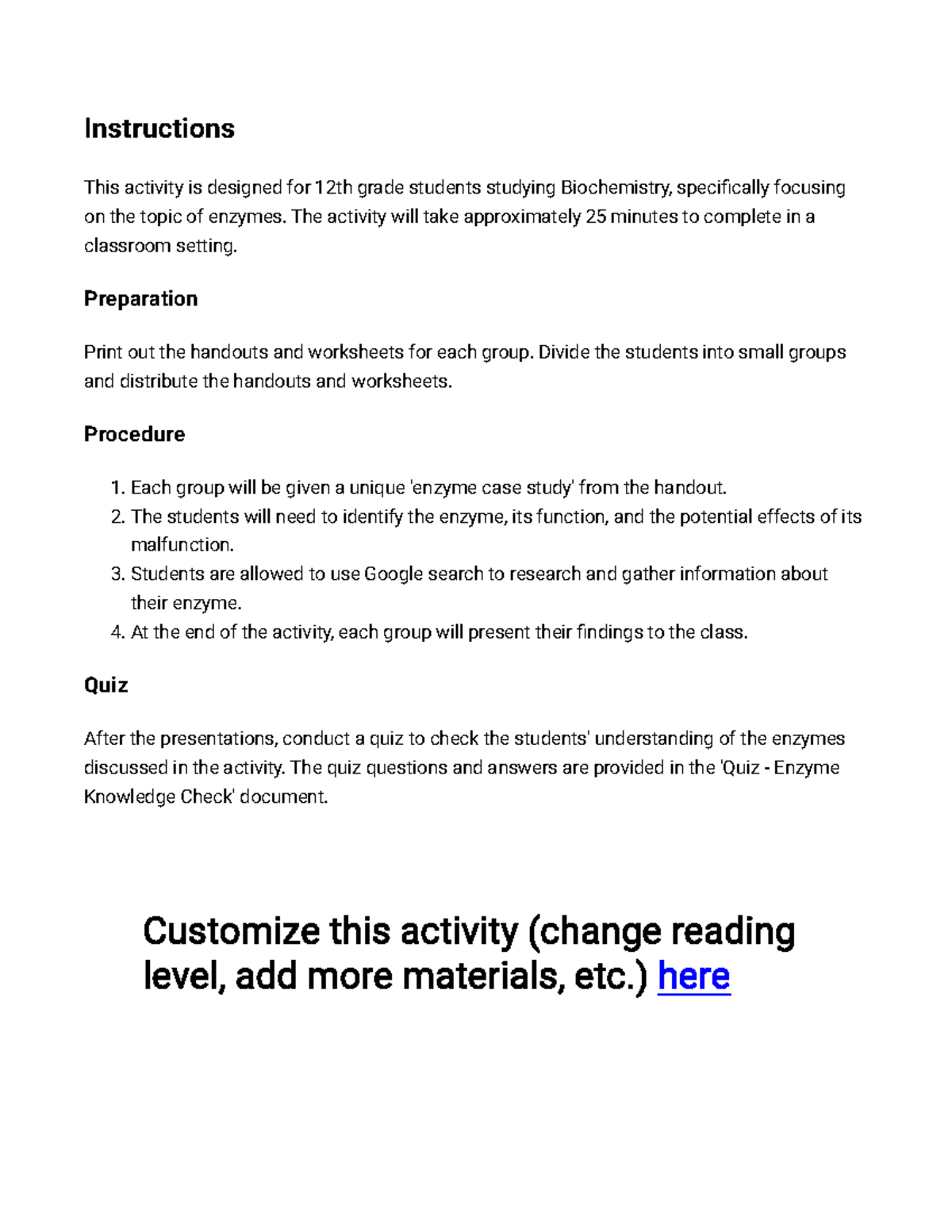 Instructions

This activity is designed for 12th grade students studying Biochemistry, specifically focusing on the topic of enzymes. The activity will take approximately 25 minutes to complete in a classroom setting.

Preparation

Print out the handouts and worksheets for each group. Divide the students into small groups and distribute the handouts and worksheets.

Procedure

1. Each group will be given a unique 'enzyme case study' from the handout.
2. The students will need to identify the enzyme, its function, and the potential effects of its malfunction.
3. Students are allowed to use Google search to research and gather information about their enzyme.
4. At the end of the activity, each group will present their findings to the class.

Quiz

After the presentations, conduct a quiz to check the students' understanding of the enzymes discussed in the activity. The quiz questions and answers are provided in the 'Quiz - Enzyme Knowledge Check' document.

Customize this activity (change reading level, add more materials, etc.) here